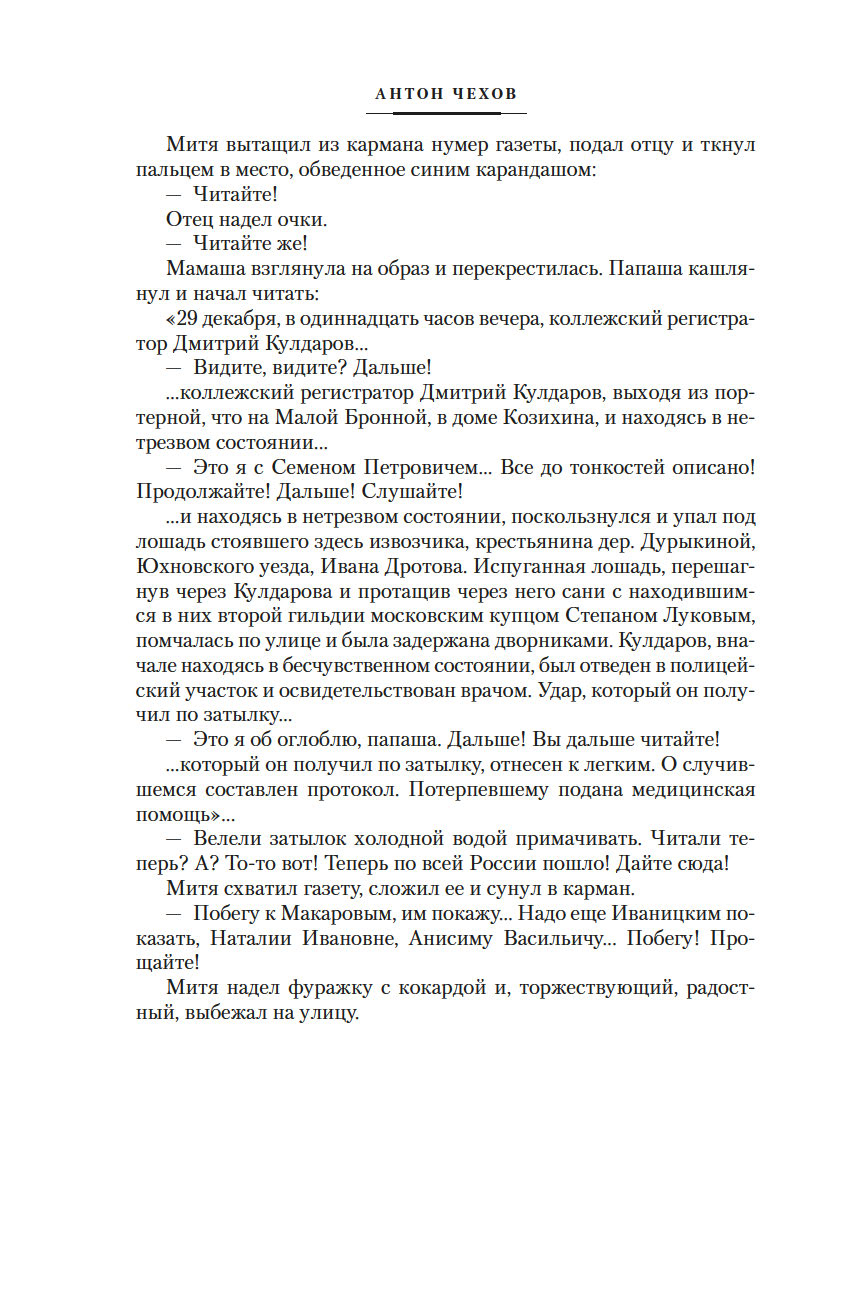 АНТОН ЧЕХОВ

Митя вытащил из кармана нумер газеты, подал отцу и ткнул пальцем в место, обведенное синим карандашом:

— Читайте!

Отец надел очки.

— Читайте же!

Мамаша взглянула на образ и перекрестилась. Папаша кашлянул и начал читать:

«29 декабря, в одиннадцать часов вечера, коллежский регистратор Дмитрий Кулдаров...

— Видите, видите? Дальше!

...коллежский регистратор Дмитрий Кулдаров, выходя из портерной, что на Малой Бронной, в доме Козихина, и находясь в нетрезвом состоянии...

— Это я с Семеном Петровичем... Все до тонкостей описано! Продолжайте! Дальше! Слушайте!

...и находясь в нетрезвом состоянии, поскользнулся и упал под лошадь стоявшего здесь извозчика, крестьянина дер. Дурыкиной, Юхновского уезда, Ивана Дротова. Испуганная лошадь, перешагнув через Кулдарова и протащив через него сани с находившимся в них второй гильдии московским купцом Степаном Луковым, помчалась по улице и была задержана дворниками. Кулдаров, вначале находясь в бесчувственном состоянии, был отведен в полицейский участок и освидетельствован врачом. Удар, который он получил по затылку...

— Это я об оглоблю, папаша. Дальше! Вы дальше читайте!

...который он получил по затылку, отнесен к легким. О случившемся составлен протокол. Потерпевшему подана медицинская помощь»...

— Велели затылок холодной водой примачивать. Читали теперь? А? То-то вот! Теперь по всей России пошло! Дайте сюда!

Митя схватил газету, сложил ее и сунул в карман.

— Побегу к Макаровым, им покажу... Надо еще Иваницким показать, Наталии Ивановне, Анисиму Васильичу... Побегу! Прощайте!

Митя надел фуражку с кокардой и, торжествующий, радостный, выбежал на улицу.